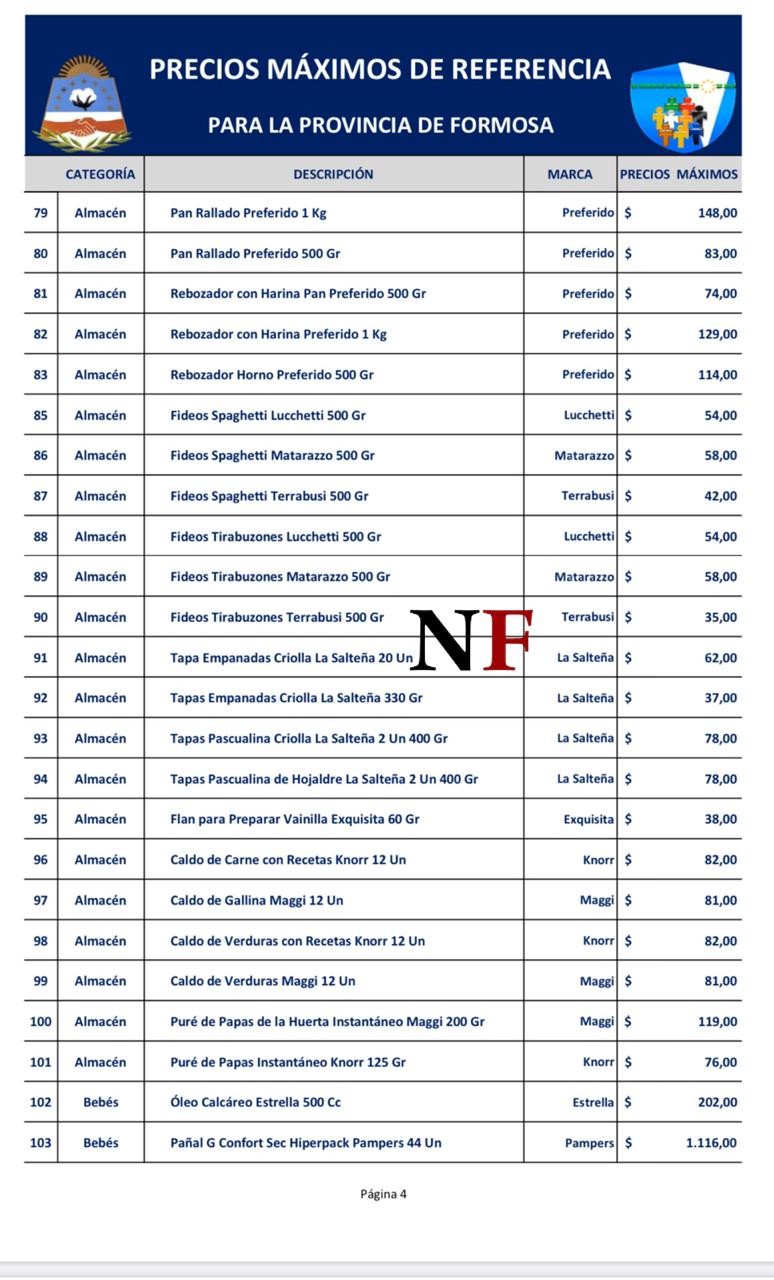 PRECIOS MÁXIMOS DE REFERENCIA
PARA LA PROVINCIA DE FORMOSA

| | CATEGORÍA | DESCRIPCIÓN | MARCA | PRECIOS MÁXIMOS |
|---|---|---|---|---|
| 79 | Almacén | Pan Rallado Preferido 1 Kg | Preferido | $ 148,00 |
| 80 | Almacén | Pan Rallado Preferido 500 Gr | Preferido | $ 83,00 |
| 81 | Almacén | Rebozador con Harina Pan Preferido 500 Gr | Preferido | $ 74,00 |
| 82 | Almacén | Rebozador con Harina Preferido 1 Kg | Preferido | $ 129,00 |
| 83 | Almacén | Rebozador Horno Preferido 500 Gr | Preferido | $ 114,00 |
| 85 | Almacén | Fideos Spaghetti Lucchetti 500 Gr | Lucchetti | $ 54,00 |
| 86 | Almacén | Fideos Spaghetti Matarazzo 500 Gr | Matarazzo | $ 58,00 |
| 87 | Almacén | Fideos Spaghetti Terrabusi 500 Gr | Terrabusi | $ 42,00 |
| 88 | Almacén | Fideos Tirabuzones Lucchetti 500 Gr | Lucchetti | $ 54,00 |
| 89 | Almacén | Fideos Tirabuzones Matarazzo 500 Gr | Matarazzo | $ 58,00 |
| 90 | Almacén | Fideos Tirabuzones Terrabusi 500 Gr | Terrabusi | $ 35,00 |
| 91 | Almacén | Tapa Empanadas Criolla La Salteña 20 Un | La Salteña | $ 62,00 |
| 92 | Almacén | Tapas Empanadas Criolla La Salteña 330 Gr | La Salteña | $ 37,00 |
| 93 | Almacén | Tapas Pascualina Criolla La Salteña 2 Un 400 Gr | La Salteña | $ 78,00 |
| 94 | Almacén | Tapas Pascualina de Hojaldre La Salteña 2 Un 400 Gr | La Salteña | $ 78,00 |
| 95 | Almacén | Flan para Preparar Vainilla Exquisita 60 Gr | Exquisita | $ 38,00 |
| 96 | Almacén | Caldo de Carne con Recetas Knorr 12 Un | Knorr | $ 82,00 |
| 97 | Almacén | Caldo de Gallina Maggi 12 Un | Maggi | $ 81,00 |
| 98 | Almacén | Caldo de Verduras con Recetas Knorr 12 Un | Knorr | $ 82,00 |
| 99 | Almacén | Caldo de Verduras Maggi 12 Un | Maggi | $ 81,00 |
| 100 | Almacén | Puré de Papas de la Huerta Instantáneo Maggi 200 Gr | Maggi | $ 119,00 |
| 101 | Almacén | Puré de Papas Instantáneo Knorr 125 Gr | Knorr | $ 76,00 |
| 102 | Bebés | Óleo Calcáreo Estrella 500 Cc | Estrella | $ 202,00 |
| 103 | Bebés | Pañal G Confort Sec Hiperpack Pampers 44 Un | Pampers | $ 1.116,00 |

NF

Página 4